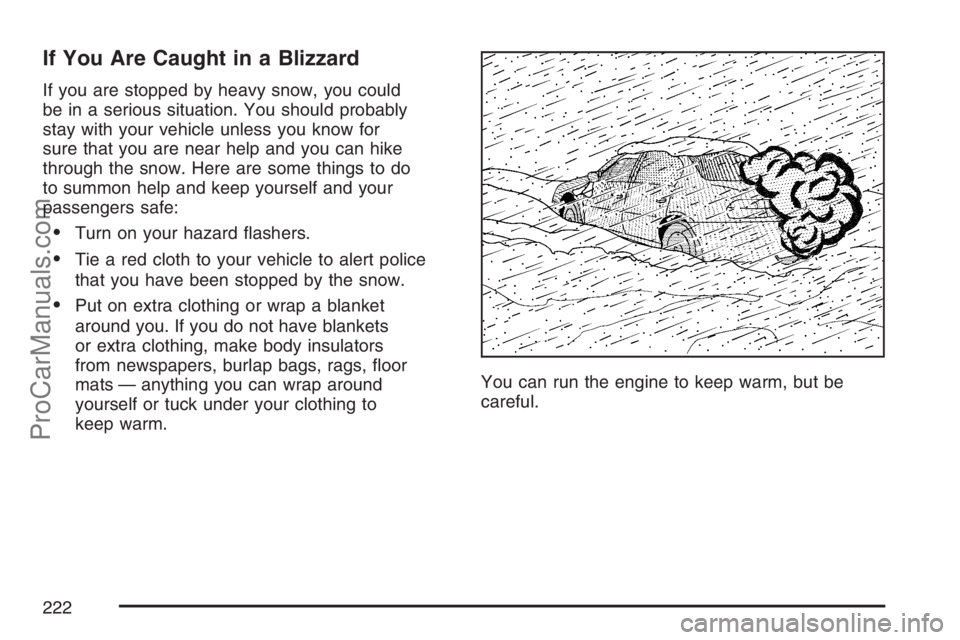 If You Are Caught in a Blizzard

If you are stopped by heavy snow, you could be in a serious situation. You should probably stay with your vehicle unless you know for sure that you are near help and you can hike through the snow. Here are some things to do to summon help and keep yourself and your passengers safe:

• Turn on your hazard flashers.

• Tie a red cloth to your vehicle to alert police that you have been stopped by the snow.

• Put on extra clothing or wrap a blanket around you. If you do not have blankets or extra clothing, make body insulators from newspapers, burlap bags, rags, floor mats — anything you can wrap around yourself or tuck under your clothing to keep warm.

You can run the engine to keep warm, but be careful.

222

ProCarManuals.com

carmanualsonline.info